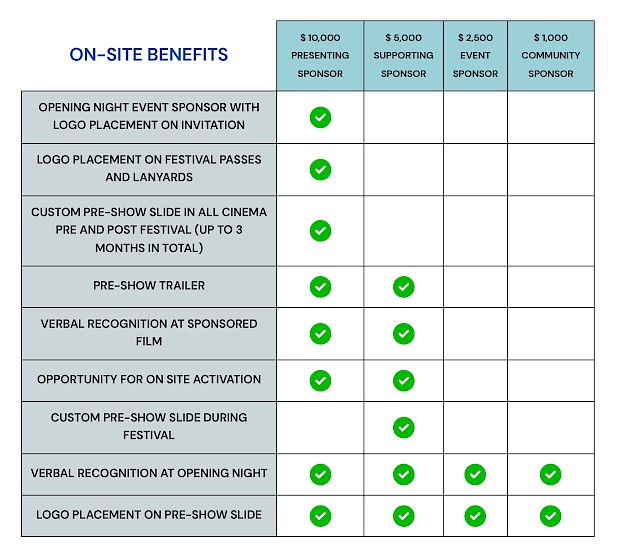 | ON-SITE BENEFITS | \$ 10,000 PRESENTING SPONSOR | \$ 5,000 SUPPORTING SPONSOR | \$ 2,500 EVENT SPONSOR | \$ 1,000 COMMUNITY SPONSOR |
|---|---|---|---|---|
| OPENING NIGHT EVENT SPONSOR WITH LOGO PLACEMENT ON INVITATION | ✓ | | | |
| LOGO PLACEMENT ON FESTIVAL PASSES AND LANYARDS | ✓ | | | |
| CUSTOM PRE-SHOW SLIDE IN ALL CINEMA PRE AND POST FESTIVAL (UP TO 3 MONTHS IN TOTAL) | ✓ | | | |
| PRE-SHOW TRAILER | ✓ | ✓ | | |
| VERBAL RECOGNITION AT SPONSORED FILM | ✓ | ✓ | | |
| OPPORTUNITY FOR ON SITE ACTIVATION | ✓ | ✓ | | |
| CUSTOM PRE-SHOW SLIDE DURING FESTIVAL | | ✓ | | |
| VERBAL RECOGNITION AT OPENING NIGHT | ✓ | ✓ | ✓ | ✓ |
| LOGO PLACEMENT ON PRE-SHOW SLIDE | ✓ | ✓ | ✓ | ✓ |